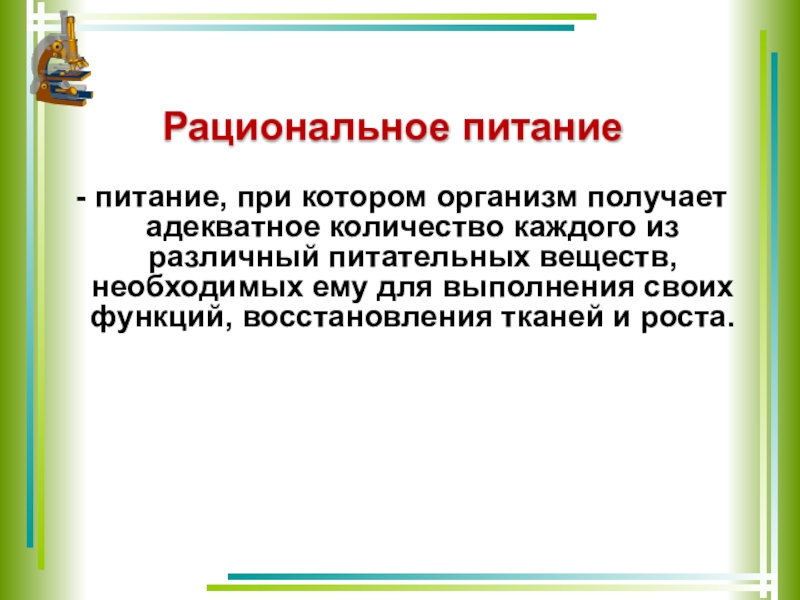 Рациональное питание

- питание, при котором организм получает адекватное количество каждого из различный питательных веществ, необходимых ему для выполнения своих функций, восстановления тканей и роста.